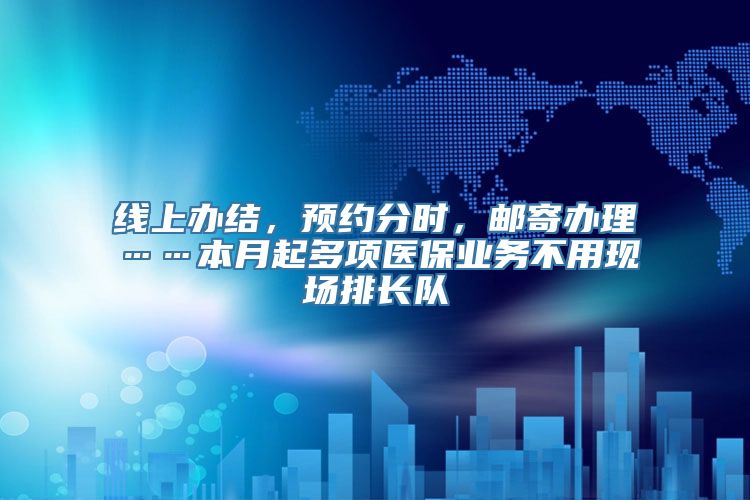 线上办结，预约分时，邮寄办理……本月起多项医保业务不用现场排长队